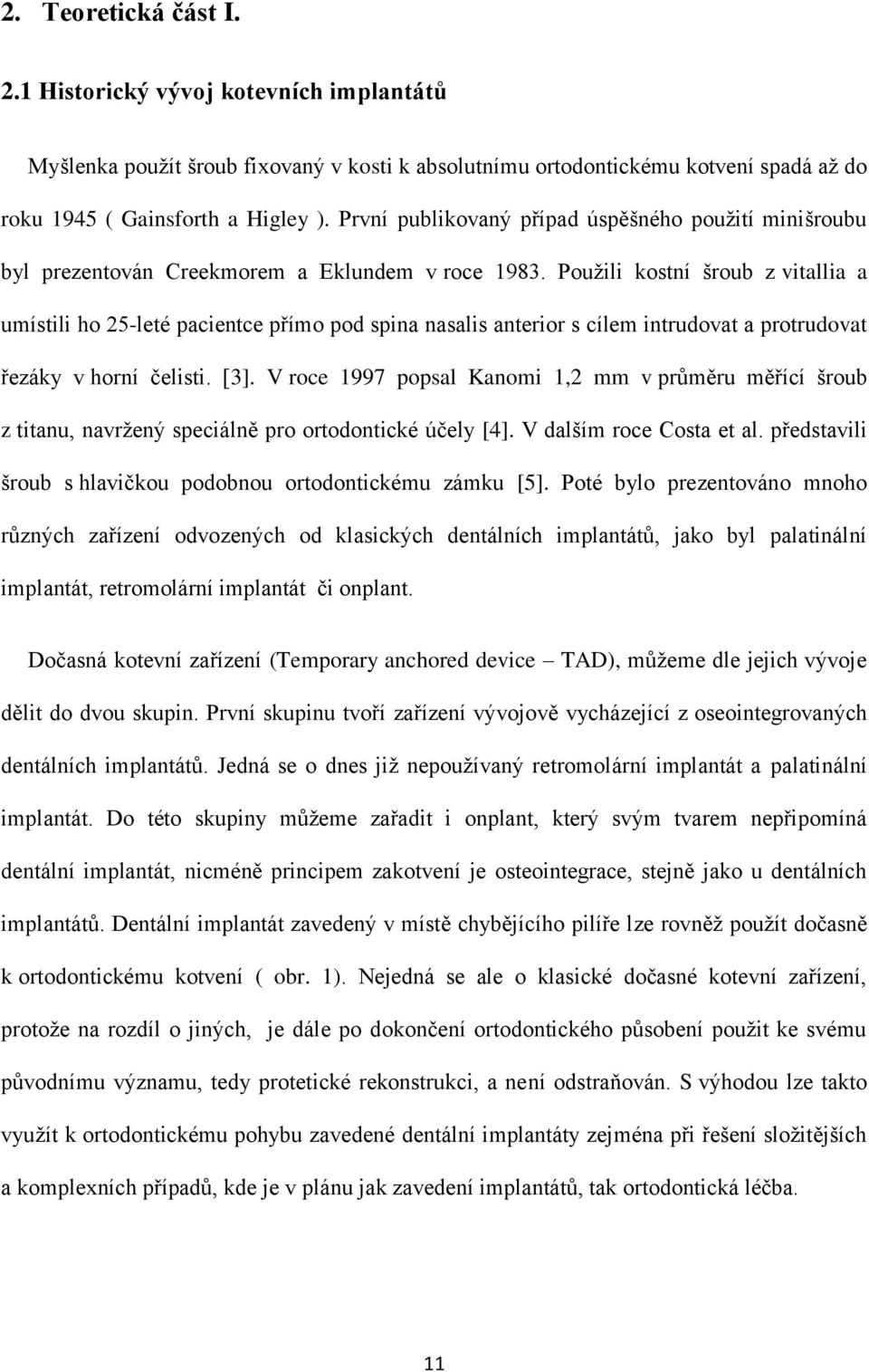 2. Teoretická část I.

2.1 Historický vývoj kotevních implantátů

Myšlenka použít šroub fixovaný v kosti k absolutnímu ortodontickému kotvení spadá až do roku 1945 ( Gainsforth a Higley ). První publikovaný případ úspěšného použití minišroubu byl prezentován Creekmorem a Eklundem v roce 1983. Použili kostní šroub z vitallia a umístili ho 25-leté pacientce přímo pod spina nasalis anterior s cílem intrudovat a protrudovat řezáky v horní čelisti. [3]. V roce 1997 popsal Kanomi 1,2 mm v průměru měřící šroub z titanu, navržený speciálně pro ortodontické účely [4]. V dalším roce Costa et al. představili šroub s hlavičkou podobnou ortodontickému zámku [5]. Poté bylo prezentováno mnoho různých zařízení odvozených od klasických dentálních implantátů, jako byl palatinální implantát, retromolární implantát či onplant.

Dočasná kotevní zařízení (Temporary anchored device – TAD), můžeme dle jejich vývoje dělit do dvou skupin. První skupinu tvoří zařízení vývojově vycházející z oseointegrovaných dentálních implantátů. Jedná se o dnes již nepoužívaný retromolární implantát a palatinální implantát. Do této skupiny můžeme zařadit i onplant, který svým tvarem nepřipomíná dentální implantát, nicméně principem zakotvení je osteointegrace, stejně jako u dentálních implantátů. Dentální implantát zavedený v místě chybějícího pilíře lze rovněž použít dočasně k ortodontickému kotvení ( obr. 1). Nejedná se ale o klasické dočasné kotevní zařízení, protože na rozdíl o jiných, je dále po dokončení ortodontického působení použit ke svému původnímu významu, tedy protetické rekonstrukci, a není odstraňován. S výhodou lze takto využít k ortodontickému pohybu zavedené dentální implantáty zejména při řešení složitějších a komplexních případů, kde je v plánu jak zavedení implantátů, tak ortodontická léčba.

11